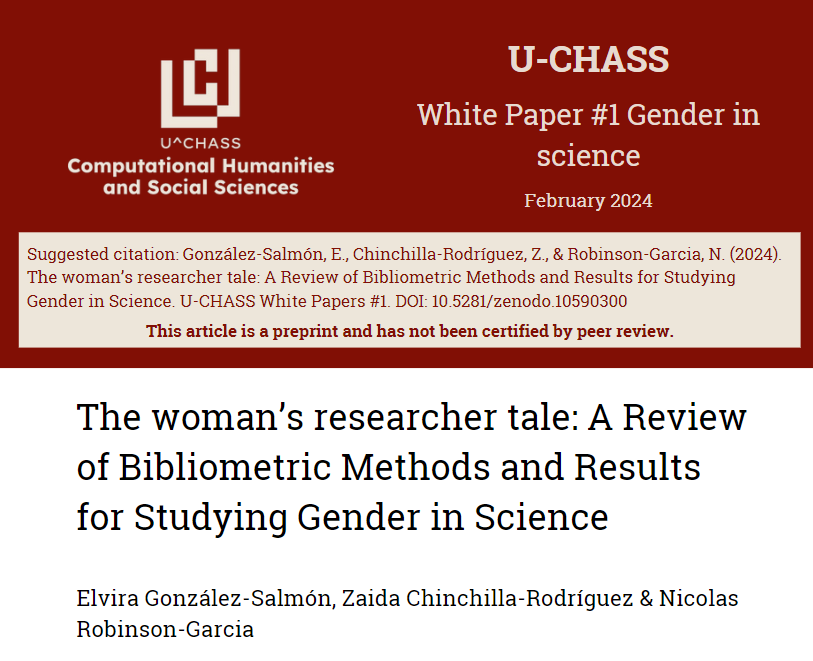 U^CHASS
Computational Humanities and Social Sciences

U-CHASS

White Paper #1 Gender in science

February 2024

Suggested citation: González-Salmón, E., Chinchilla-Rodríguez, Z., & Robinson-Garcia, N. (2024). The woman's researcher tale: A Review of Bibliometric Methods and Results for Studying Gender in Science. U-CHASS White Papers #1. DOI: 10.5281/zenodo.10590300

This article is a preprint and has not been certified by peer review.

The woman's researcher tale: A Review of Bibliometric Methods and Results for Studying Gender in Science

Elvira González-Salmón, Zaida Chinchilla-Rodríguez & Nicolas Robinson-Garcia